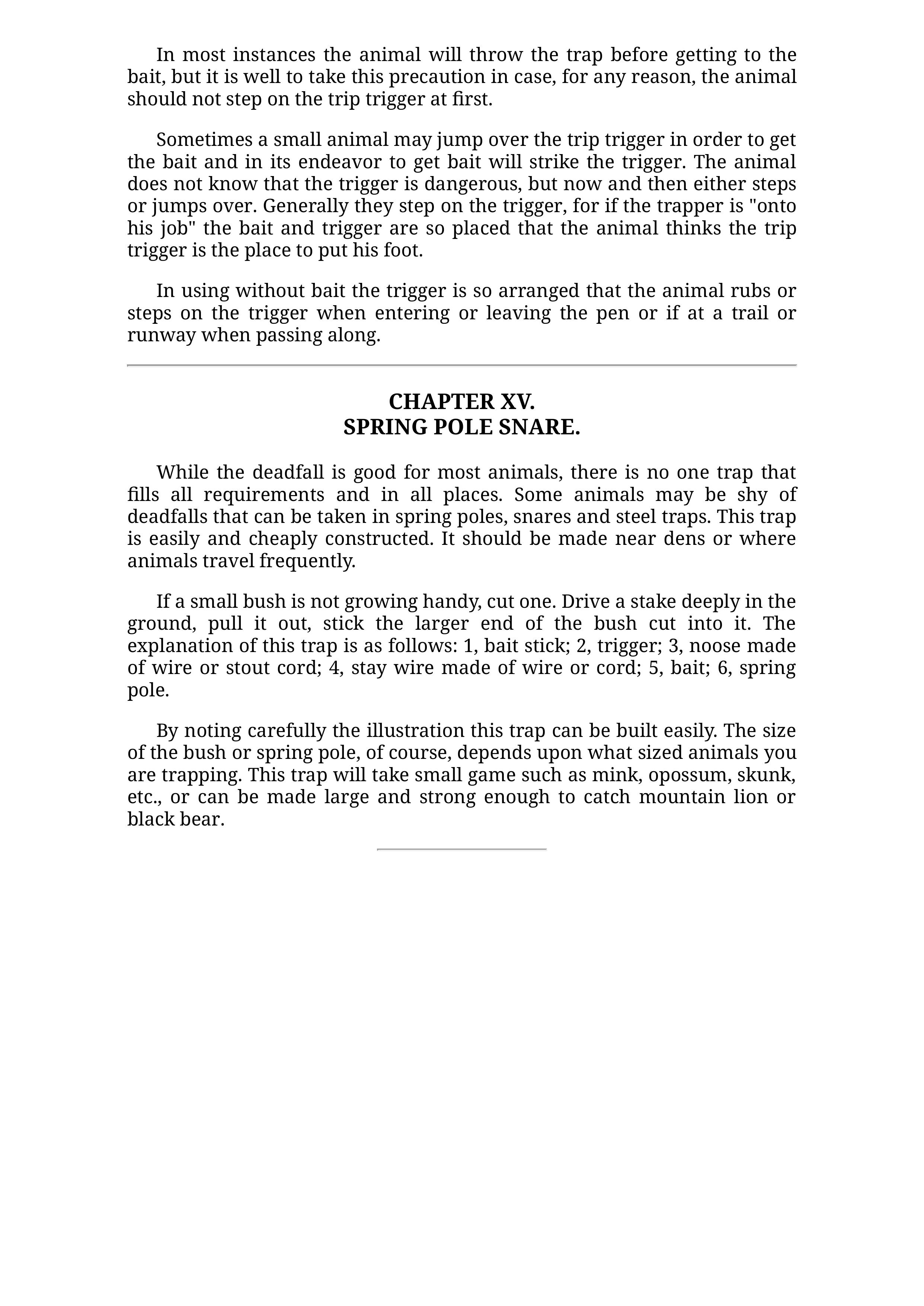 In most instances the animal will throw the trap before getting to the bait, but it is well to take this precaution in case, for any reason, the animal should not step on the trip trigger at first.

Sometimes a small animal may jump over the trip trigger in order to get the bait and in its endeavor to get bait will strike the trigger. The animal does not know that the trigger is dangerous, but now and then either steps or jumps over. Generally they step on the trigger, for if the trapper is "onto his job" the bait and trigger are so placed that the animal thinks the trip trigger is the place to put his foot.

In using without bait the trigger is so arranged that the animal rubs or steps on the trigger when entering or leaving the pen or if at a trail or runway when passing along.

CHAPTER XV.
SPRING POLE SNARE.

While the deadfall is good for most animals, there is no one trap that fills all requirements and in all places. Some animals may be shy of deadfalls that can be taken in spring poles, snares and steel traps. This trap is easily and cheaply constructed. It should be made near dens or where animals travel frequently.

If a small bush is not growing handy, cut one. Drive a stake deeply in the ground, pull it out, stick the larger end of the bush cut into it. The explanation of this trap is as follows: 1, bait stick; 2, trigger; 3, noose made of wire or stout cord; 4, stay wire made of wire or cord; 5, bait; 6, spring pole.

By noting carefully the illustration this trap can be built easily. The size of the bush or spring pole, of course, depends upon what sized animals you are trapping. This trap will take small game such as mink, opossum, skunk, etc., or can be made large and strong enough to catch mountain lion or black bear.